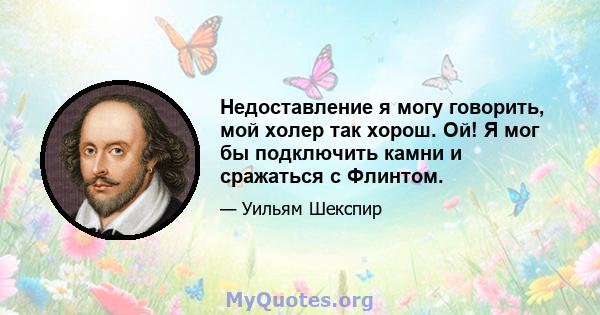 Недоставление я могу говорить, мой холер так хорош. Ой! Я мог бы подключить камни и сражаться с Флинтом.

— Уильям Шекспир

MyQuotes.org